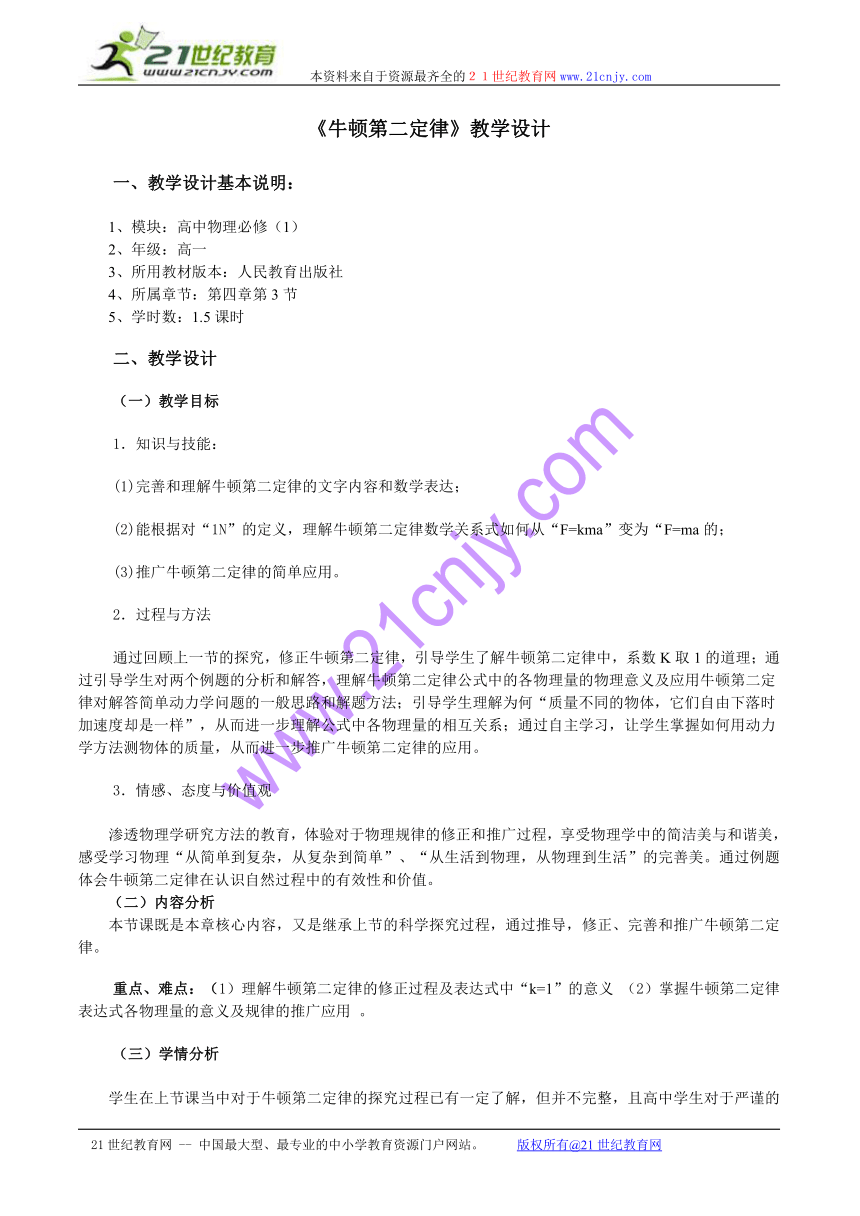 21世纪教育
www.21cnjy.com
本资料来自于资源最齐全的２１世纪教育网www.21cnjy.com

《牛顿第二定律》教学设计

一、教学设计基本说明：

1、模块：高中物理必修（1）
2、年级：高一
3、所用教材版本：人民教育出版社
4、所属章节：第四章第3节
5、学时数：1.5课时

二、教学设计

（一）教学目标

1．知识与技能：

(1)完善和理解牛顿第二定律的文字内容和数学表达；

(2)能根据对“1N”的定义，理解牛顿第二定律数学关系式如何从“F=kma”变为“F=ma的；

(3)推广牛顿第二定律的简单应用。

2．过程与方法

通过回顾上一节的探究，修正牛顿第二定律，引导学生了解牛顿第二定律中，系数K取1的道理；通过引导学生对两个例题的分析和解答，理解牛顿第二定律公式中的各物理量的物理意义及应用牛顿第二定律对解答简单动力学问题的一般思路和解题方法；引导学生理解为何“质量不同的物体，它们自由下落时加速度却是一样”，从而进一步理解公式中各物理量的相互关系；通过自主学习，让学生掌握如何用动力学方法测物体的质量，从而进一步推广牛顿第二定律的应用。

3．情感、态度与价值观

渗透物理学研究方法的教育，体验对于物理规律的修正和推广过程，享受物理学中的简洁美与和谐美，感受学习物理“从简单到复杂，从复杂到简单”、“从生活到物理，从物理到生活”的完善美。通过例题体会牛顿第二定律在认识自然过程中的有效性和价值。

（二）内容分析

本节课既是本章核心内容，又是继承上节的科学探究过程，通过推导，修正、完善和推广牛顿第二定律。

重点、难点：（1）理解牛顿第二定律的修正过程及表达式中“k=1”的意义 （2）掌握牛顿第二定律表达式各物理量的意义及规律的推广应用 。

（三）学情分析

学生在上节课当中对于牛顿第二定律的探究过程已有一定了解，但并不完整，且高中学生对于严谨的

www.21cnjy.com

21世纪教育网 -- 中国最大型、最专业的中小学教育资源门户网站。 版权所有@21世纪教育网